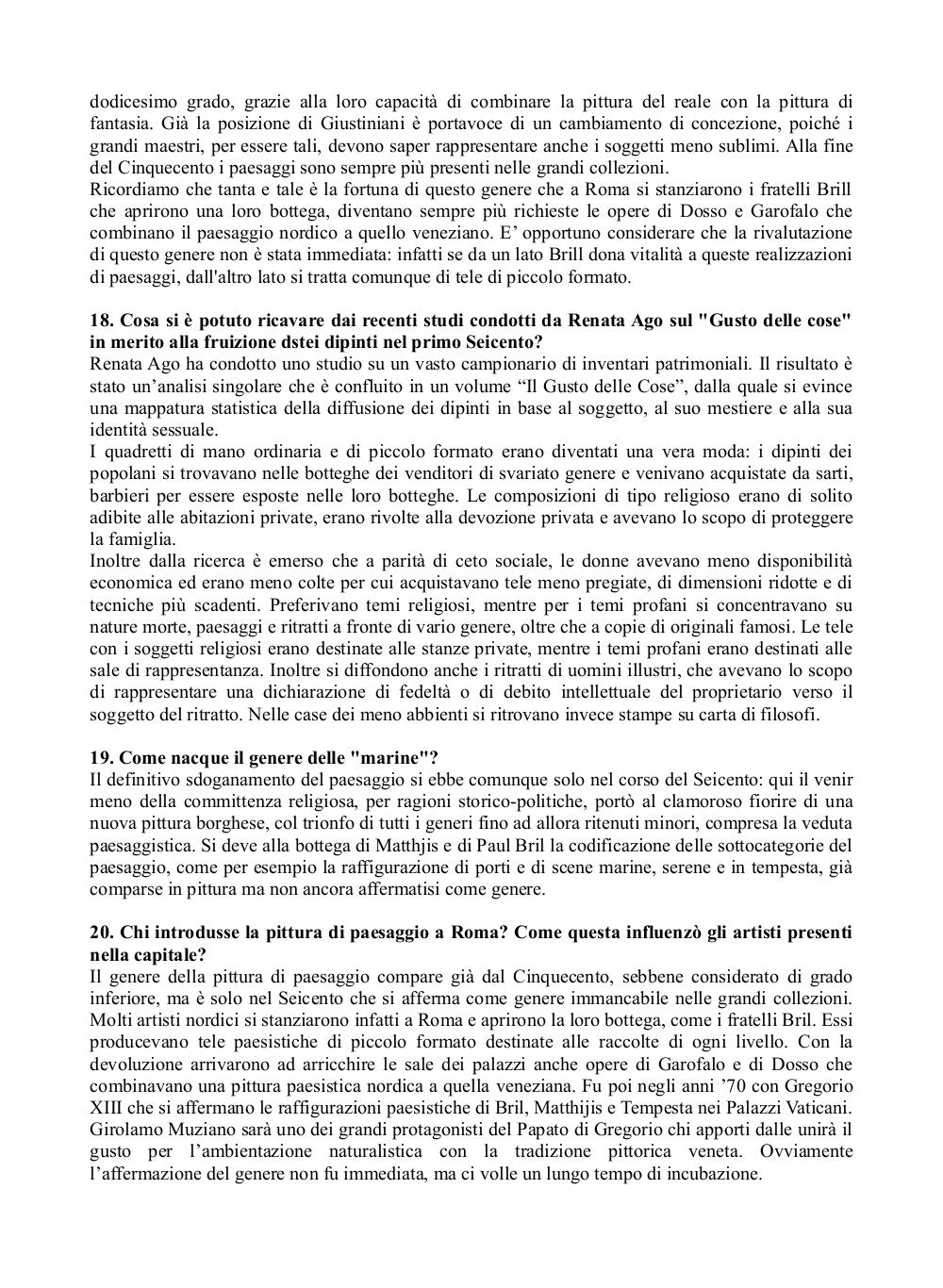 dodicesimo grado, grazie alla loro capacità di combinare la pittura del reale con la pittura di fantasia. Già la posizione di Giustiniani è portavoce di un cambiamento di concezione, poiché i grandi maestri, per essere tali, devono saper rappresentare anche i soggetti meno sublimi. Alla fine del Cinquecento i paesaggi sono sempre più presenti nelle grandi collezioni.
Ricordiamo che tanta e tale è la fortuna di questo genere che a Roma si stanziarono i fratelli Brill che aprirono una loro bottega, diventano sempre più richieste le opere di Dosso e Garofalo che combinano il paesaggio nordico a quello veneziano. E' opportuno considerare che la rivalutazione di questo genere non è stata immediata: infatti se da un lato Brill dona vitalità a queste realizzazioni di paesaggi, dall'altro lato si tratta comunque di tele di piccolo formato.

18. Cosa si è potuto ricavare dai recenti studi condotti da Renata Ago sul "Gusto delle cose" in merito alla fruizione dstei dipinti nel primo Seicento?
Renata Ago ha condotto uno studio su un vasto campionario di inventari patrimoniali. Il risultato è stato un'analisi singolare che è confluito in un volume "Il Gusto delle Cose", dalla quale si evince una mappatura statistica della diffusione dei dipinti in base al soggetto, al suo mestiere e alla sua identità sessuale.
I quadretti di mano ordinaria e di piccolo formato erano diventati una vera moda: i dipinti dei popolani si trovavano nelle botteghe dei venditori di svariato genere e venivano acquistate da sarti, barbieri per essere esposte nelle loro botteghe. Le composizioni di tipo religioso erano di solito adibite alle abitazioni private, erano rivolte alla devozione privata e avevano lo scopo di proteggere la famiglia.
Inoltre dalla ricerca è emerso che a parità di ceto sociale, le donne avevano meno disponibilità economica ed erano meno colte per cui acquistavano tele meno pregiate, di dimensioni ridotte e di tecniche più scadenti. Preferivano temi religiosi, mentre per i temi profani si concentravano su nature morte, paesaggi e ritratti a fronte di vario genere, oltre che a copie di originali famosi. Le tele con i soggetti religiosi erano destinate alle stanze private, mentre i temi profani erano destinati alle sale di rappresentanza. Inoltre si diffondono anche i ritratti di uomini illustri, che avevano lo scopo di rappresentare una dichiarazione di fedeltà o di debito intellettuale del proprietario verso il soggetto del ritratto. Nelle case dei meno abbienti si ritrovano invece stampe su carta di filosofi.

19. Come nacque il genere delle "marine"?
Il definitivo sdoganamento del paesaggio si ebbe comunque solo nel corso del Seicento: qui il venir meno della committenza religiosa, per ragioni storico-politiche, portò al clamoroso fiorire di una nuova pittura borghese, col trionfo di tutti i generi fino ad allora ritenuti minori, compresa la veduta paesaggistica. Si deve alla bottega di Matthjis e di Paul Bril la codificazione delle sottocategorie del paesaggio, come per esempio la raffigurazione di porti e di scene marine, serene e in tempesta, già comparse in pittura ma non ancora affermatisi come genere.

20. Chi introdusse la pittura di paesaggio a Roma? Come questa influenzò gli artisti presenti nella capitale?
Il genere della pittura di paesaggio compare già dal Cinquecento, sebbene considerato di grado inferiore, ma è solo nel Seicento che si afferma come genere immancabile nelle grandi collezioni. Molti artisti nordici si stanziarono infatti a Roma e aprirono la loro bottega, come i fratelli Bril. Essi producevano tele paesistiche di piccolo formato destinate alle raccolte di ogni livello. Con la devoluzione arrivarono ad arricchire le sale dei palazzi anche opere di Garofalo e di Dosso che combinavano una pittura paesistica nordica a quella veneziana. Fu poi negli anni '70 con Gregorio XIII che si affermano le raffigurazioni paesistiche di Bril, Matthijis e Tempesta nei Palazzi Vaticani. Girolamo Muziano sarà uno dei grandi protagonisti del Papato di Gregorio chi apporti dalle unirà il gusto per l'ambientazione naturalistica con la tradizione pittorica veneta. Ovviamente l'affermazione del genere non fu immediata, ma ci volle un lungo tempo di incubazione.